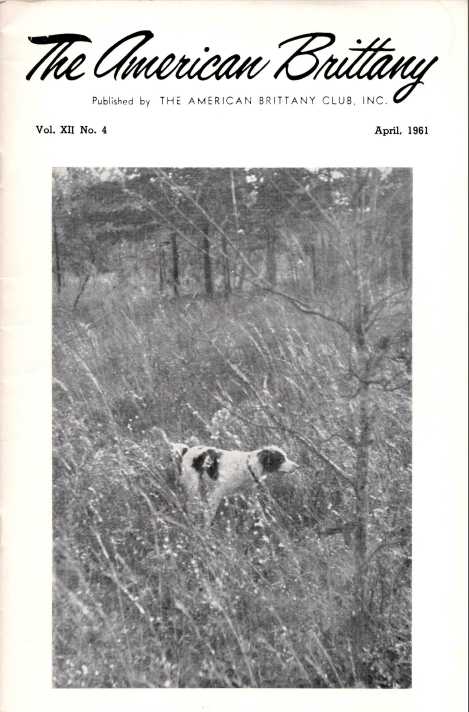 The American Brittany

Published by THE AMERICAN BRITTANY CLUB, INC.

Vol. XII No. 4

April, 1961